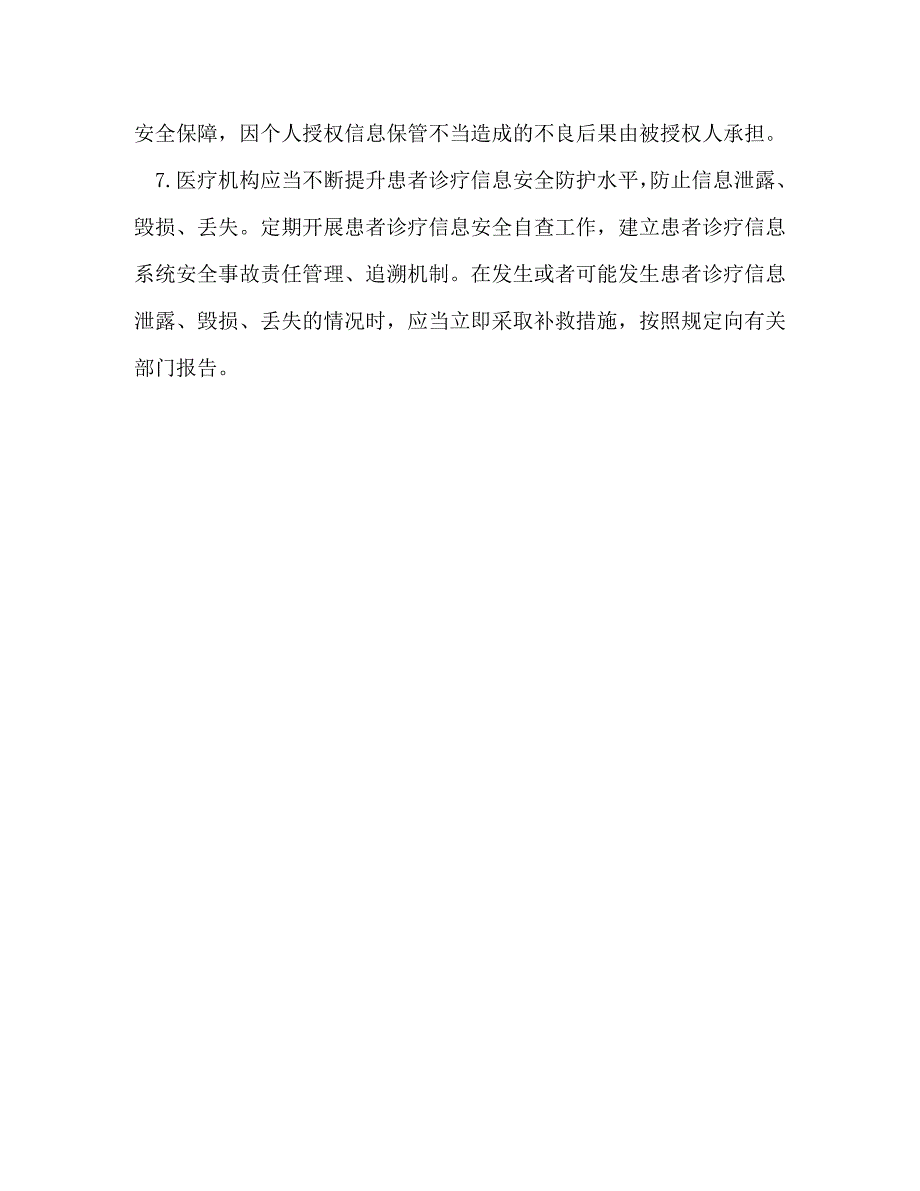 安全保障，因个人授权信息保管不当造成的不良后果由被授权人承担。

7.医疗机构应当不断提升患者诊疗信息安全防护水平，防止信息泄露、毁损、丢失。定期开展患者诊疗信息安全自查工作，建立患者诊疗信息系统安全事故责任管理、追溯机制。在发生或者可能发生患者诊疗信息泄露、毁损、丢失的情况时，应当立即采取补救措施，按照规定向有关部门报告。